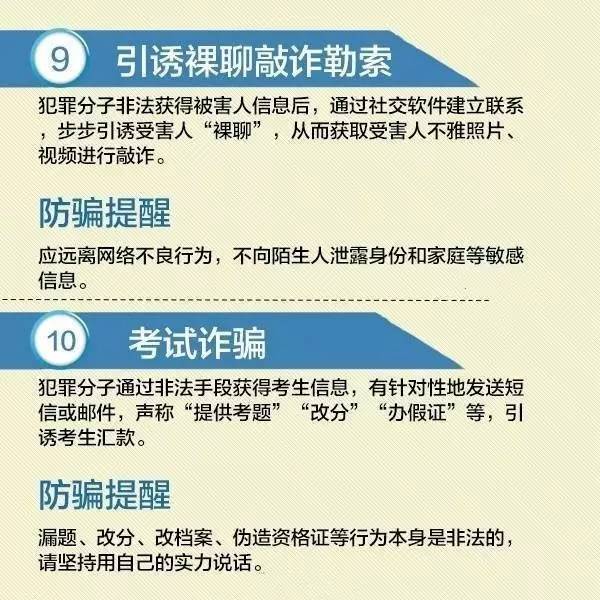 9 引诱裸聊敲诈勒索

犯罪分子非法获得被害人信息后，通过社交软件建立联系，步步引诱受害人“裸聊”，从而获取受害人不雅照片、视频进行敲诈。

防骗提醒

应远离网络不良行为，不向陌生人泄露身份和家庭等敏感信息。

10 考试诈骗

犯罪分子通过非法手段获得考生信息，有针对性地发送短信或邮件，声称“提供考题”“改分”“办假证”等，引诱考生汇款。

防骗提醒

漏题、改分、改档案、伪造资格证等行为本身是非法的，请坚持用自己的实力说话。